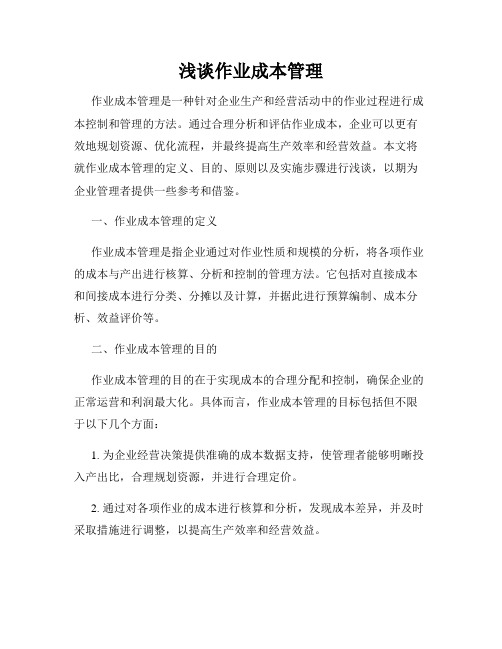 浅谈作业成本管理

作业成本管理是一种针对企业生产和经营活动中的作业过程进行成本控制和管理的方法。通过合理分析和评估作业成本，企业可以更有效地规划资源、优化流程，并最终提高生产效率和经营效益。本文将就作业成本管理的定义、目的、原则以及实施步骤进行浅谈，以期为企业管理者提供一些参考和借鉴。

一、作业成本管理的定义

作业成本管理是指企业通过对作业性质和规模的分析，将各项作业的成本与产出进行核算、分析和控制的管理方法。它包括对直接成本和间接成本进行分类、分摊以及计算，并据此进行预算编制、成本分析、效益评价等。

二、作业成本管理的目的

作业成本管理的目的在于实现成本的合理分配和控制，确保企业的正常运营和利润最大化。具体而言，作业成本管理的目标包括但不限于以下几个方面：

1. 为企业经营决策提供准确的成本数据支持，使管理者能够明晰投入产出比，合理规划资源，并进行合理定价。

2. 通过对各项作业的成本进行核算和分析，发现成本差异，并及时采取措施进行调整，以提高生产效率和经营效益。